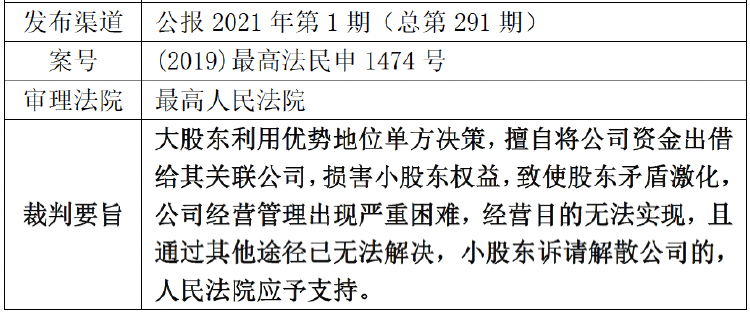 | 发布渠道 | 公报 2021 年第 1 期（总第 291 期） |
|---|---|
| 案号 | (2019)最高法民申 1474 号 |
| 审理法院 | 最高人民法院 |
| 裁判要旨 | 大股东利用优势地位单方决策，擅自将公司资金出借给其关联公司，损害小股东权益，致使股东矛盾激化，公司经营管理出现严重困难，经营目的无法实现，且通过其他途径已无法解决，小股东诉请解散公司的，人民法院应予支持。 |